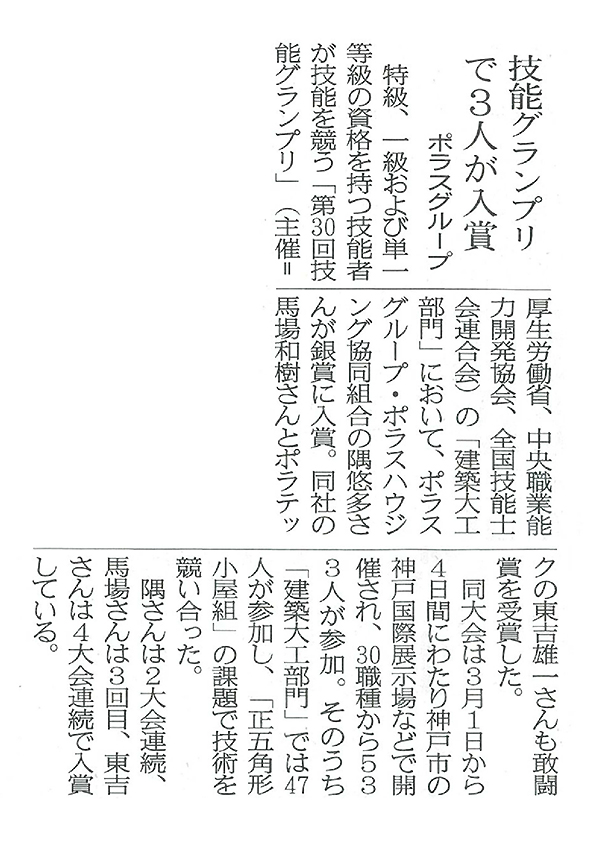 技能グランプリで3人が入賞

ポラスグループ

特級、一級および単一等級の資格を持つ技能者が技能を競う「第30回技能グランプリ」（主催＝厚生労働省、中央職業能力開発協会、全国技能士会連合会）の「建築大工部門」において、ポラスグループ・ポラスハウジング協同組合の隅悠多さんが銀賞に入賞。同社の馬場和樹さんとポラテックの東吉雄一さんも敢闘賞を受賞した。

同大会は3月1日から4日間にわたり神戸市の神戸国際展示場などで開催され、30職種から533人が参加。そのうち「建築大工部門」では47人が参加し、「正五角形小屋組」の課題で技術を競い合った。

隅さんは2大会連続、馬場さんは3回目、東吉さんは4大会連続で入賞している。